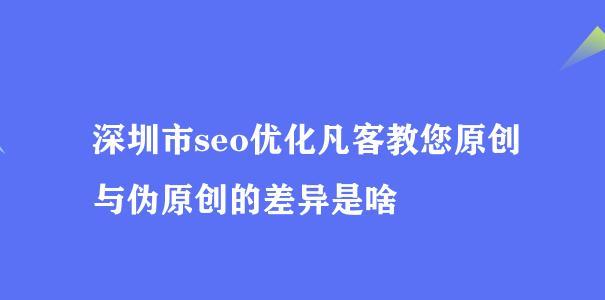 深圳市seo优化凡客教您原创与伪原创的差异是啥